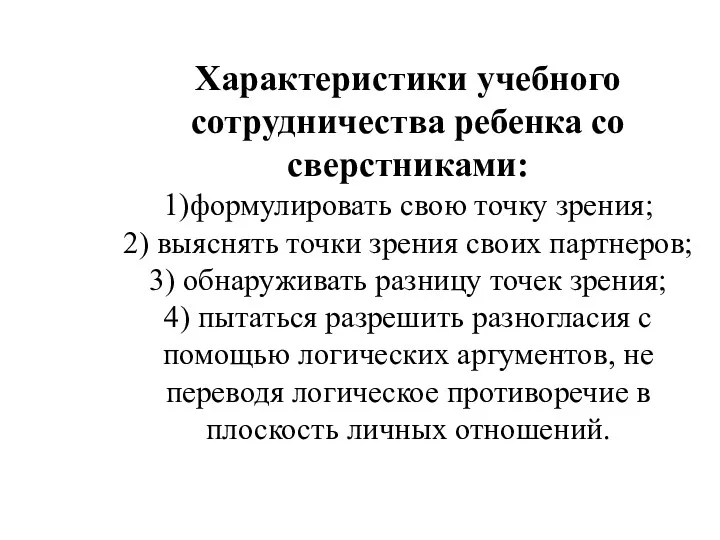 Характеристики учебного сотрудничества ребенка со сверстниками:
1)формулировать свою точку зрения;
2) выяснять точки зрения своих партнеров;
3) обнаруживать разницу точек зрения;
4) пытаться разрешить разногласия с помощью логических аргументов, не переводя логическое противоречие в плоскость личных отношений.